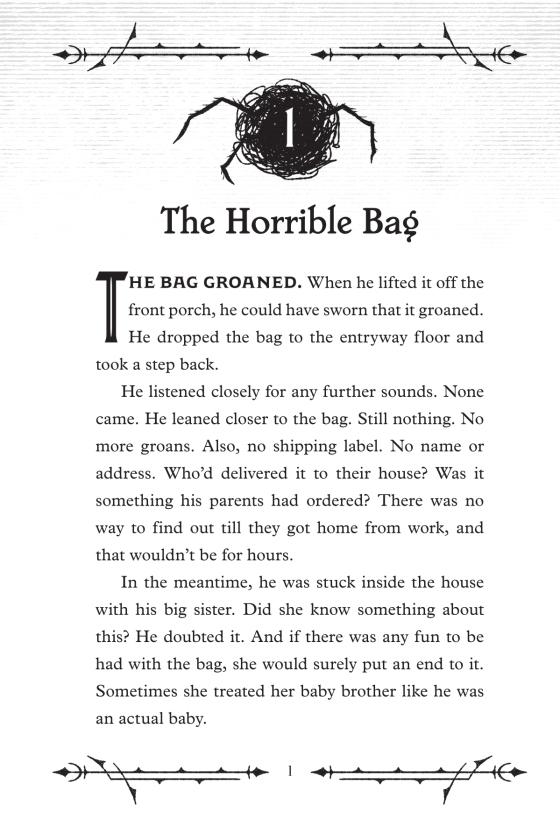 1

The Horrible Bag

THE BAG GROANED. When he lifted it off the front porch, he could have sworn that it groaned. He dropped the bag to the entryway floor and took a step back.

He listened closely for any further sounds. None came. He leaned closer to the bag. Still nothing. No more groans. Also, no shipping label. No name or address. Who'd delivered it to their house? Was it something his parents had ordered? There was no way to find out till they got home from work, and that wouldn't be for hours.

In the meantime, he was stuck inside the house with his big sister. Did she know something about this? He doubted it. And if there was any fun to be had with the bag, she would surely put an end to it. Sometimes she treated her baby brother like he was an actual baby.

1